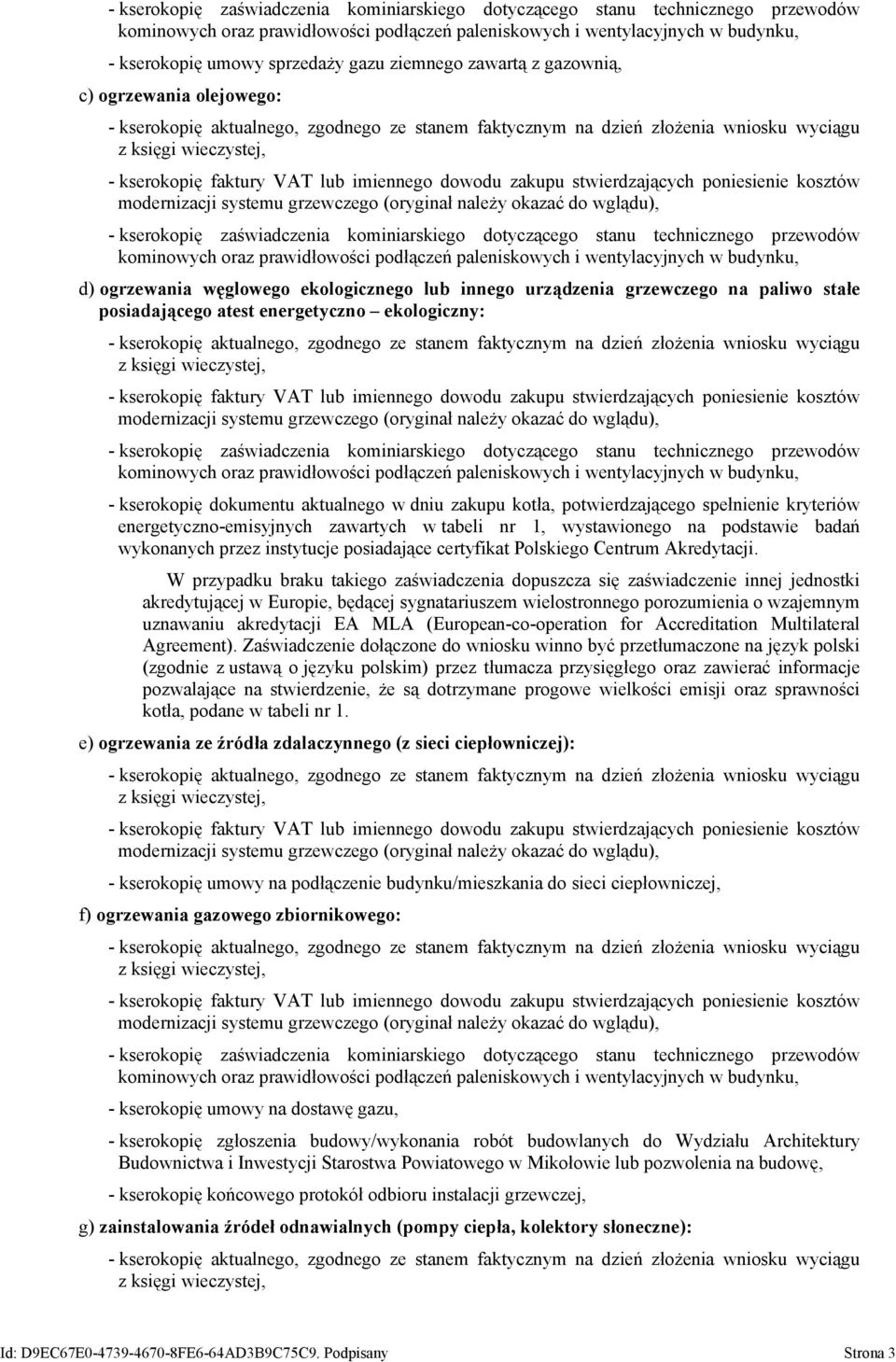 - kserokopię zaświadczenia kominiarskiego dotyczącego stanu technicznego przewodów kominowych oraz prawidłowości podłączeń paleniskowych i wentylacyjnych w budynku,

- kserokopię umowy sprzedaży gazu ziemnego zawartą z gazownią,

c) ogrzewania olejowego:

- kserokopię aktualnego, zgodnego ze stanem faktycznym na dzień złożenia wniosku wyciągu z księgi wieczystej,

- kserokopię faktury VAT lub imiennego dowodu zakupu stwierdzających poniesienie kosztów modernizacji systemu grzewczego (oryginał należy okazać do wglądu),

- kserokopię zaświadczenia kominiarskiego dotyczącego stanu technicznego przewodów kominowych oraz prawidłowości podłączeń paleniskowych i wentylacyjnych w budynku,

d) ogrzewania węglowego ekologicznego lub innego urządzenia grzewczego na paliwo stałe posiadającego atest energetyczno – ekologiczny:

- kserokopię aktualnego, zgodnego ze stanem faktycznym na dzień złożenia wniosku wyciągu z księgi wieczystej,

- kserokopię faktury VAT lub imiennego dowodu zakupu stwierdzających poniesienie kosztów modernizacji systemu grzewczego (oryginał należy okazać do wglądu),

- kserokopię zaświadczenia kominiarskiego dotyczącego stanu technicznego przewodów kominowych oraz prawidłowości podłączeń paleniskowych i wentylacyjnych w budynku,

- kserokopię dokumentu aktualnego w dniu zakupu kotła, potwierdzającego spełnienie kryteriów energetyczno-emisyjnych zawartych w tabeli nr 1, wystawionego na podstawie badań wykonanych przez instytucje posiadające certyfikat Polskiego Centrum Akredytacji.

W przypadku braku takiego zaświadczenia dopuszcza się zaświadczenie innej jednostki akredytującej w Europie, będącej sygnatariuszem wielostronnego porozumienia o wzajemnym uznawaniu akredytacji EA MLA (European-co-operation for Accreditation Multilateral Agreement). Zaświadczenie dołączone do wniosku winno być przetłumaczone na język polski (zgodnie z ustawą o języku polskim) przez tłumacza przysięgłego oraz zawierać informacje pozwalające na stwierdzenie, że są dotrzymane progowe wielkości emisji oraz sprawności kotła, podane w tabeli nr 1.

e) ogrzewania ze źródła zdalaczynnego (z sieci ciepłowniczej):

- kserokopię aktualnego, zgodnego ze stanem faktycznym na dzień złożenia wniosku wyciągu z księgi wieczystej,

- kserokopię faktury VAT lub imiennego dowodu zakupu stwierdzających poniesienie kosztów modernizacji systemu grzewczego (oryginał należy okazać do wglądu),

- kserokopię umowy na podłączenie budynku/mieszkania do sieci ciepłowniczej,

f) ogrzewania gazowego zbiornikowego:

- kserokopię aktualnego, zgodnego ze stanem faktycznym na dzień złożenia wniosku wyciągu z księgi wieczystej,

- kserokopię faktury VAT lub imiennego dowodu zakupu stwierdzających poniesienie kosztów modernizacji systemu grzewczego (oryginał należy okazać do wglądu),

- kserokopię zaświadczenia kominiarskiego dotyczącego stanu technicznego przewodów kominowych oraz prawidłowości podłączeń paleniskowych i wentylacyjnych w budynku,

- kserokopię umowy na dostawę gazu,

- kserokopię zgłoszenia budowy/wykonania robót budowlanych do Wydziału Architektury Budownictwa i Inwestycji Starostwa Powiatowego w Mikołowie lub pozwolenia na budowę,

- kserokopię końcowego protokół odbioru instalacji grzewczej,

g) zainstalowania źródeł odnawialnych (pompy ciepła, kolektory słoneczne):

- kserokopię aktualnego, zgodnego ze stanem faktycznym na dzień złożenia wniosku wyciągu z księgi wieczystej,

Id: D9EC67E0-4739-4670-8FE6-64AD3B9C75C9. Podpisany Strona 3